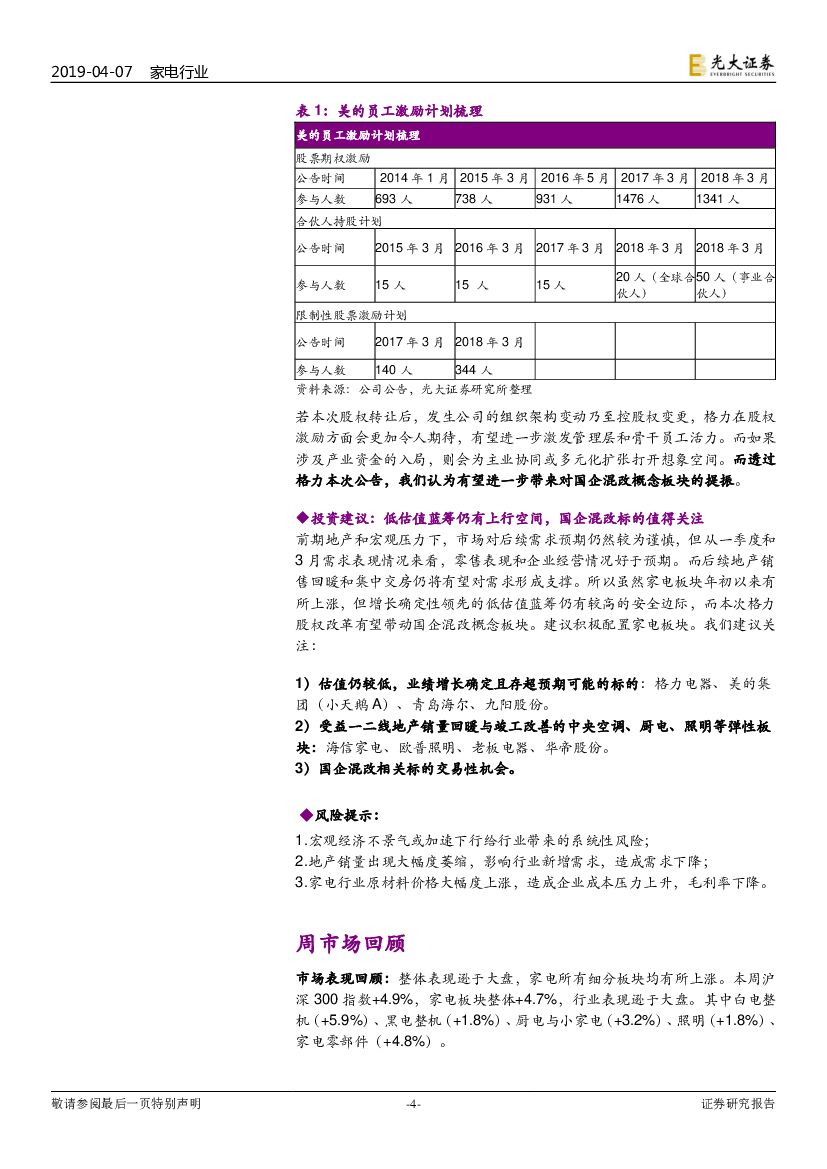 2019-04-07 家电行业

光大证券 EVERBRIGHT SECURITIES

表 1：美的员工激励计划梳理

| 美的员工激励计划梳理 | | | | | |
|---|---|---|---|---|---|
| 股票期权激励 | | | | | |
| 公告时间 | 2014 年 1 月 | 2015 年 3 月 | 2016 年 5 月 | 2017 年 3 月 | 2018 年 3 月 |
| 参与人数 | 693 人 | 738 人 | 931 人 | 1476 人 | 1341 人 |
| 合伙人持股计划 | | | | | |
| 公告时间 | 2015 年 3 月 | 2016 年 3 月 | 2017 年 3 月 | 2018 年 3 月 | 2018 年 3 月 |
| 参与人数 | 15 人 | 15 人 | 15 人 | 20 人（全球合伙人） | 50 人（事业合伙人） |
| 限制性股票激励计划 | | | | | |
| 公告时间 | 2017 年 3 月 | 2018 年 3 月 | | | |
| 参与人数 | 140 人 | 344 人 | | | |

资料来源：公司公告，光大证券研究所整理

若本次股权转让后，发生公司的组织架构变动乃至控股权变更，格力在股权激励方面会更加令人期待，有望进一步激发管理层和骨干员工活力。而如果涉及产业资金的入局，则会为主业协同或多元化扩张打开想象空间。而透过格力本次公告，我们认为有望进一步带来对国企混改概念板块的提振。

◆投资建议：低估值蓝筹仍有上行空间，国企混改标的值得关注

前期地产和宏观压力下，市场对后续需求预期仍然较为谨慎，但从一季度和3 月需求表现情况来看，零售表现和企业经营情况好于预期。而后续地产销售回暖和集中交房仍将有望对需求形成支撑。所以虽然家电板块年初以来有所上涨，但增长确定性领先的低估值蓝筹仍有较高的安全边际，而本次格力股权改革有望带动国企混改概念板块。建议积极配置家电板块。我们建议关注：

1）估值仍较低，业绩增长确定且存超预期可能的标的：格力电器、美的集团（小天鹅 A）、青岛海尔、九阳股份。
2）受益一二线地产销量回暖与竣工改善的中央空调、厨电、照明等弹性板块：海信家电、欧普照明、老板电器、华帝股份。
3）国企混改相关标的交易性机会。

◆风险提示：
1.宏观经济不景气或加速下行给行业带来的系统性风险；
2.地产销量出现大幅度萎缩，影响行业新增需求，造成需求下降；
3.家电行业原材料价格大幅度上涨，造成企业成本压力上升，毛利率下降。

周市场回顾

市场表现回顾：整体表现逊于大盘，家电所有细分板块均有所上涨。本周沪深 300 指数+4.9%，家电板块整体+4.7%，行业表现逊于大盘。其中白电整机（+5.9%）、黑电整机（+1.8%）、厨电与小家电（+3.2%）、照明（+1.8%）、家电零部件（+4.8%）。

敬请参阅最后一页特别声明 -4- 证券研究报告